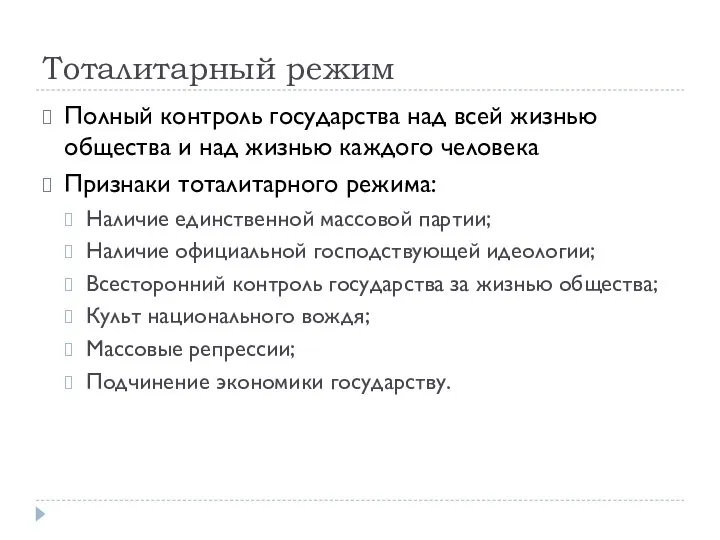 Тоталитарный режим

Полный контроль государства над всей жизнью общества и над жизнью каждого человека

Признаки тоталитарного режима:

Наличие единственной массовой партии;

Наличие официальной господствующей идеологии;

Всесторонний контроль государства за жизнью общества;

Культ национального вождя;

Массовые репрессии;

Подчинение экономики государству.